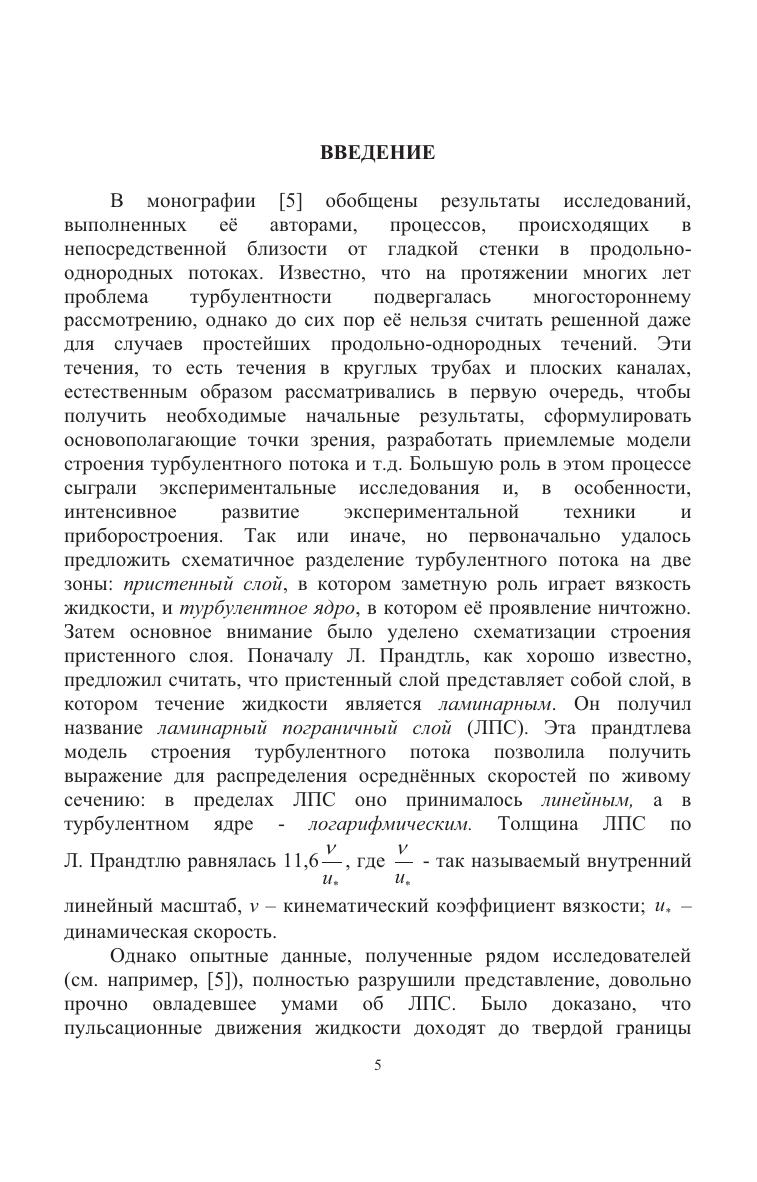 ВВЕДЕНИЕ

В монографии [5] обобщены результаты исследований, выполненных её авторами, процессов, происходящих в непосредственной близости от гладкой стенки в продольно-однородных потоках. Известно, что на протяжении многих лет проблема турбулентности подвергалась многостороннему рассмотрению, однако до сих пор её нельзя считать решенной даже для случаев простейших продольно-однородных течений. Эти течения, то есть течения в круглых трубах и плоских каналах, естественным образом рассматривались в первую очередь, чтобы получить необходимые начальные результаты, сформулировать основополагающие точки зрения, разработать приемлемые модели строения турбулентного потока и т.д. Большую роль в этом процессе сыграли экспериментальные исследования и, в особенности, интенсивное развитие экспериментальной техники и приборостроения. Так или иначе, но первоначально удалось предложить схематичное разделение турбулентного потока на две зоны: пристенный слой, в котором заметную роль играет вязкость жидкости, и турбулентное ядро, в котором её проявление ничтожно. Затем основное внимание было уделено схематизации строения пристенного слоя. Поначалу Л. Прандтль, как хорошо известно, предложил считать, что пристенный слой представляет собой слой, в котором течение жидкости является ламинарным. Он получил название ламинарный пограничный слой (ЛПС). Эта прандтлева модель строения турбулентного потока позволила получить выражение для распределения осреднённых скоростей по живому сечению: в пределах ЛПС оно принималось линейным, а в турбулентном ядре - логарифмическим. Толщина ЛПС по Л. Прандтлю равнялась $11{,}6\frac{\nu}{u_*}$, где $\frac{\nu}{u_*}$ - так называемый внутренний линейный масштаб, $\nu$ – кинематический коэффициент вязкости; $u_*$ – динамическая скорость.

Однако опытные данные, полученные рядом исследователей (см. например, [5]), полностью разрушили представление, довольно прочно овладевшее умами об ЛПС. Было доказано, что пульсационные движения жидкости доходят до твердой границы

5